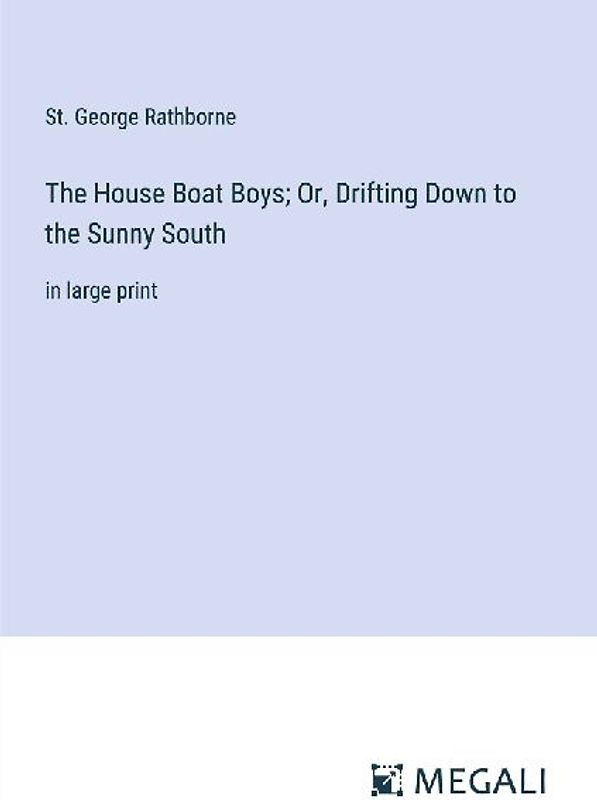 St. George Rathborne

The House Boat Boys; Or, Drifting Down to the Sunny South

in large print

MEGALI